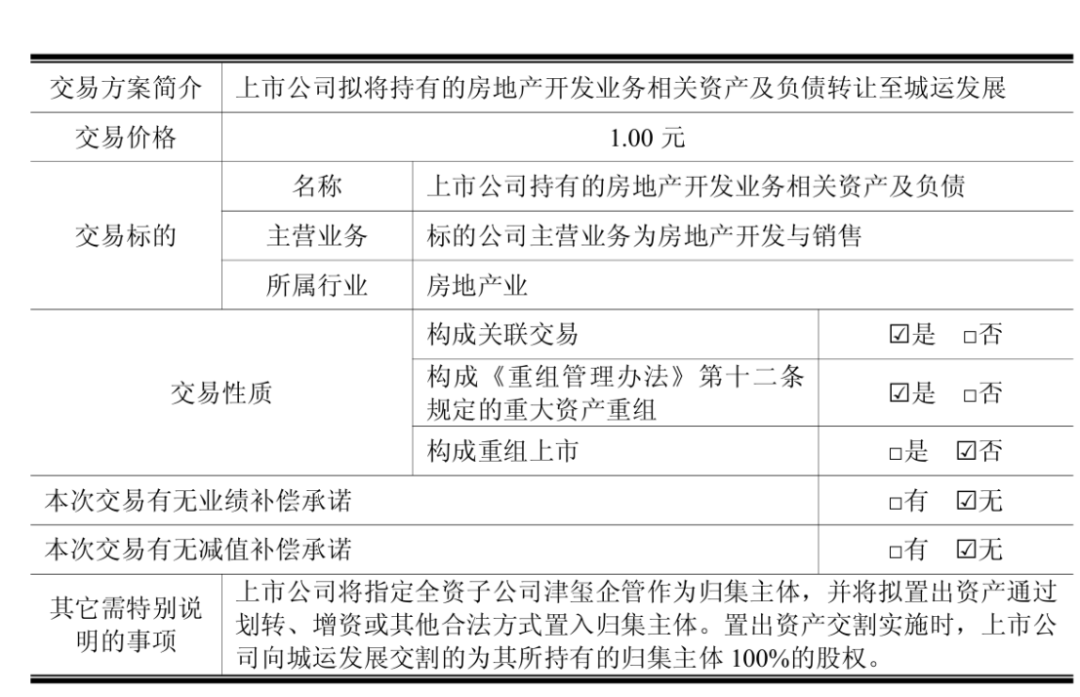 | 交易方案简介 | 上市公司拟将持有的房地产开发业务相关资产及负债转让至城运发展 | | |
|---|---|---|---|
| 交易价格 | 1.00 元 | | |
| 交易标的 | 名称 | 上市公司持有的房地产开发业务相关资产及负债 | |
| | 主营业务 | 标的公司主营业务为房地产开发与销售 | |
| | 所属行业 | 房地产业 | |
| 交易性质 | | 构成关联交易 | ☑是 □否 |
| | | 构成《重组管理办法》第十二条规定的重大资产重组 | ☑是 □否 |
| | | 构成重组上市 | □是 ☑否 |
| 本次交易有无业绩补偿承诺 | | | □有 ☑无 |
| 本次交易有无减值补偿承诺 | | | □有 ☑无 |
| 其它需特别说明的事项 | 上市公司将指定全资子公司津玺企管作为归集主体，并将拟置出资产通过划转、增资或其他合法方式置入归集主体。置出资产交割实施时，上市公司向城运发展交割的为其所持有的归集主体 100%的股权。 | | |